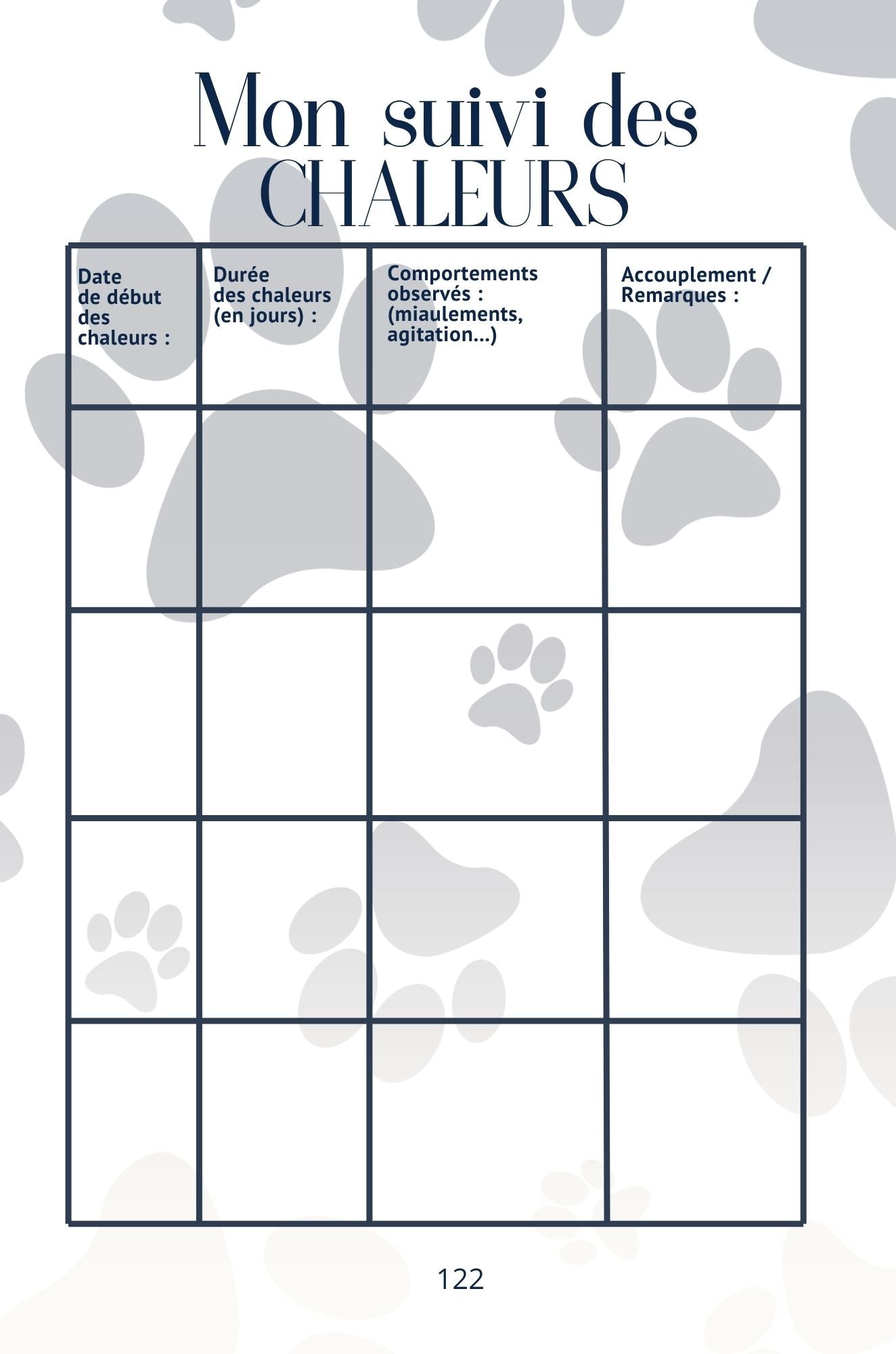 Mon suivi des
CHALEURS

| Date de début des chaleurs : | Durée des chaleurs (en jours) : | Comportements observés : (miaulements, agitation...) | Accouplement / Remarques : |
|---|---|---|---|
| | | | |
| | | | |
| | | | |
| | | | |

122